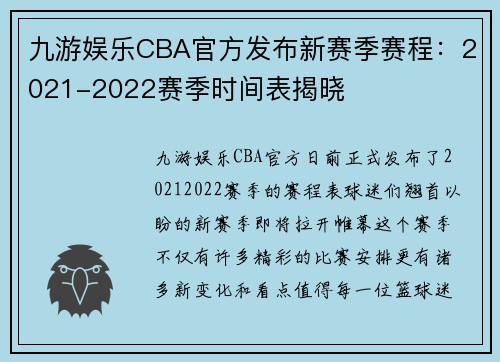 九游娱乐CBA官方发布新赛季赛程：2021-2022赛季时间表揭晓

九游娱乐CBA官方日前正式发布了20212022赛季的赛程表球迷们翘首以盼的新赛季即将拉开帷幕这个赛季不仅有许多精彩的比赛安排更有诸多新变化和看点值得每一位篮球迷